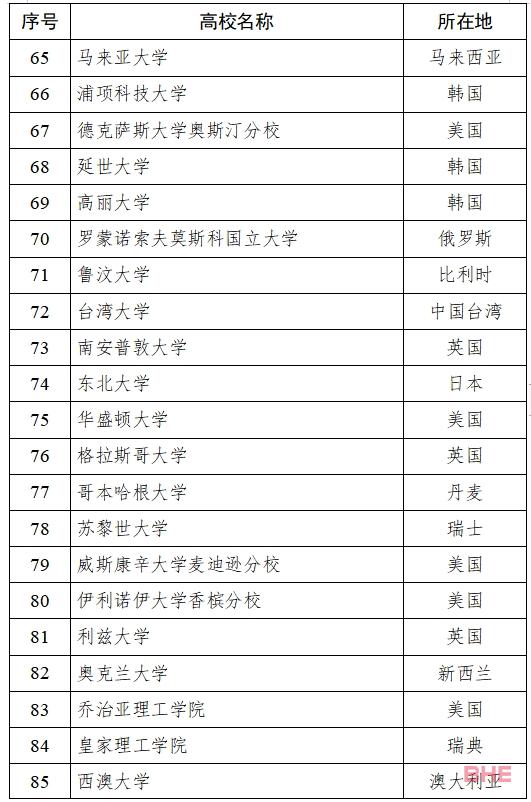 | 序号 | 高校名称 | 所在地 |
|---|---|---|
| 65 | 马来亚大学 | 马来西亚 |
| 66 | 浦项科技大学 | 韩国 |
| 67 | 德克萨斯大学奥斯汀分校 | 美国 |
| 68 | 延世大学 | 韩国 |
| 69 | 高丽大学 | 韩国 |
| 70 | 罗蒙诺索夫莫斯科国立大学 | 俄罗斯 |
| 71 | 鲁汶大学 | 比利时 |
| 72 | 台湾大学 | 中国台湾 |
| 73 | 南安普敦大学 | 英国 |
| 74 | 东北大学 | 日本 |
| 75 | 华盛顿大学 | 美国 |
| 76 | 格拉斯哥大学 | 英国 |
| 77 | 哥本哈根大学 | 丹麦 |
| 78 | 苏黎世大学 | 瑞士 |
| 79 | 威斯康辛大学麦迪逊分校 | 美国 |
| 80 | 伊利诺伊大学香槟分校 | 美国 |
| 81 | 利兹大学 | 英国 |
| 82 | 奥克兰大学 | 新西兰 |
| 83 | 乔治亚理工学院 | 美国 |
| 84 | 皇家理工学院 | 瑞典 |
| 85 | 西澳大学 | 澳大利亚 |

BHE